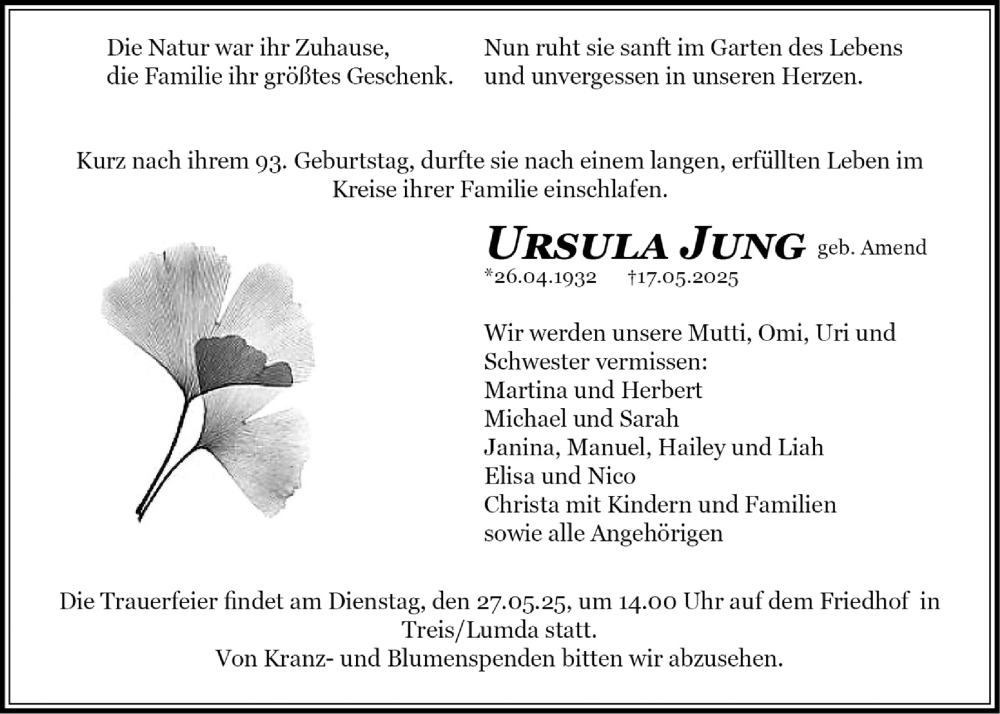 Die Natur war ihr Zuhause,
die Familie ihr größtes Geschenk.

Nun ruht sie sanft im Garten des Lebens
und unvergessen in unseren Herzen.

Kurz nach ihrem 93. Geburtstag, durfte sie nach einem langen, erfüllten Leben im Kreise ihrer Familie einschlafen.

URSULA JUNG geb. Amend
*26.04.1932 †17.05.2025

Wir werden unsere Mutti, Omi, Uri und Schwester vermissen:
Martina und Herbert
Michael und Sarah
Janina, Manuel, Hailey und Liah
Elisa und Nico
Christa mit Kindern und Familien
sowie alle Angehörigen

Die Trauerfeier findet am Dienstag, den 27.05.25, um 14.00 Uhr auf dem Friedhof in Treis/Lumda statt.
Von Kranz- und Blumenspenden bitten wir abzusehen.